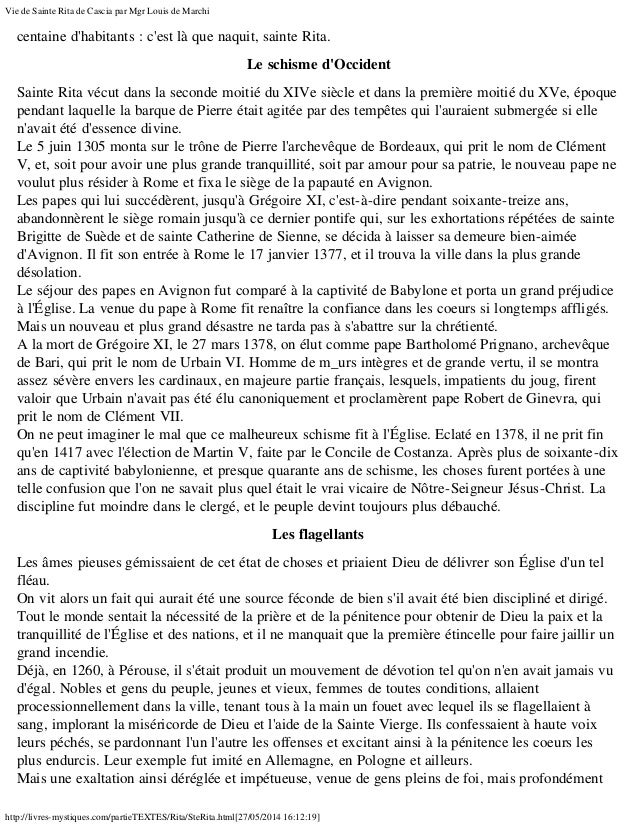 Vie de Sainte Rita de Cascia par Mgr Louis de Marchi

centaine d'habitants : c'est là que naquit, sainte Rita.

Le schisme d'Occident

Sainte Rita vécut dans la seconde moitié du XIVe siècle et dans la première moitié du XVe, époque pendant laquelle la barque de Pierre était agitée par des tempêtes qui l'auraient submergée si elle n'avait été d'essence divine.
Le 5 juin 1305 monta sur le trône de Pierre l'archevêque de Bordeaux, qui prit le nom de Clément V, et, soit pour avoir une plus grande tranquillité, soit par amour pour sa patrie, le nouveau pape ne voulut plus résider à Rome et fixa le siège de la papauté en Avignon.
Les papes qui lui succédèrent, jusqu'à Grégoire XI, c'est-à-dire pendant soixante-treize ans, abandonnèrent le siège romain jusqu'à ce dernier pontife qui, sur les exhortations répétées de sainte Brigitte de Suède et de sainte Catherine de Sienne, se décida à laisser sa demeure bien-aimée d'Avignon. Il fit son entrée à Rome le 17 janvier 1377, et il trouva la ville dans la plus grande désolation.
Le séjour des papes en Avignon fut comparé à la captivité de Babylone et porta un grand préjudice à l'Église. La venue du pape à Rome fit renaître la confiance dans les coeurs si longtemps affligés. Mais un nouveau et plus grand désastre ne tarda pas à s'abattre sur la chrétienté.
A la mort de Grégoire XI, le 27 mars 1378, on élut comme pape Bartholomé Prignano, archevêque de Bari, qui prit le nom de Urbain VI. Homme de m_urs intègres et de grande vertu, il se montra assez sévère envers les cardinaux, en majeure partie français, lesquels, impatients du joug, firent valoir que Urbain n'avait pas été élu canoniquement et proclamèrent pape Robert de Ginevra, qui prit le nom de Clément VII.
On ne peut imaginer le mal que ce malheureux schisme fit à l'Église. Eclaté en 1378, il ne prit fin qu'en 1417 avec l'élection de Martin V, faite par le Concile de Costanza. Après plus de soixante-dix ans de captivité babylonienne, et presque quarante ans de schisme, les choses furent portées à une telle confusion que l'on ne savait plus quel était le vrai vicaire de Nôtre-Seigneur Jésus-Christ. La discipline fut moindre dans le clergé, et le peuple devint toujours plus débauché.

Les flagellants

Les âmes pieuses gémissaient de cet état de choses et priaient Dieu de délivrer son Église d'un tel fléau.
On vit alors un fait qui aurait été une source féconde de bien s'il avait été bien discipliné et dirigé. Tout le monde sentait la nécessité de la prière et de la pénitence pour obtenir de Dieu la paix et la tranquillité de l'Église et des nations, et il ne manquait que la première étincelle pour faire jaillir un grand incendie.
Déjà, en 1260, à Pérouse, il s'était produit un mouvement de dévotion tel qu'on n'en avait jamais vu d'égal. Nobles et gens du peuple, jeunes et vieux, femmes de toutes conditions, allaient processionnellement dans la ville, tenant tous à la main un fouet avec lequel ils se flagellaient à sang, implorant la miséricorde de Dieu et l'aide de la Sainte Vierge. Ils confessaient à haute voix leurs péchés, se pardonnant l'un l'autre les offenses et excitant ainsi à la pénitence les coeurs les plus endurcis. Leur exemple fut imité en Allemagne, en Pologne et ailleurs.
Mais une exaltation ainsi déréglée et impétueuse, venue de gens pleins de foi, mais profondément

http://livres-mystiques.com/partieTEXTES/Rita/SteRita.html[27/05/2014 16:12:19]